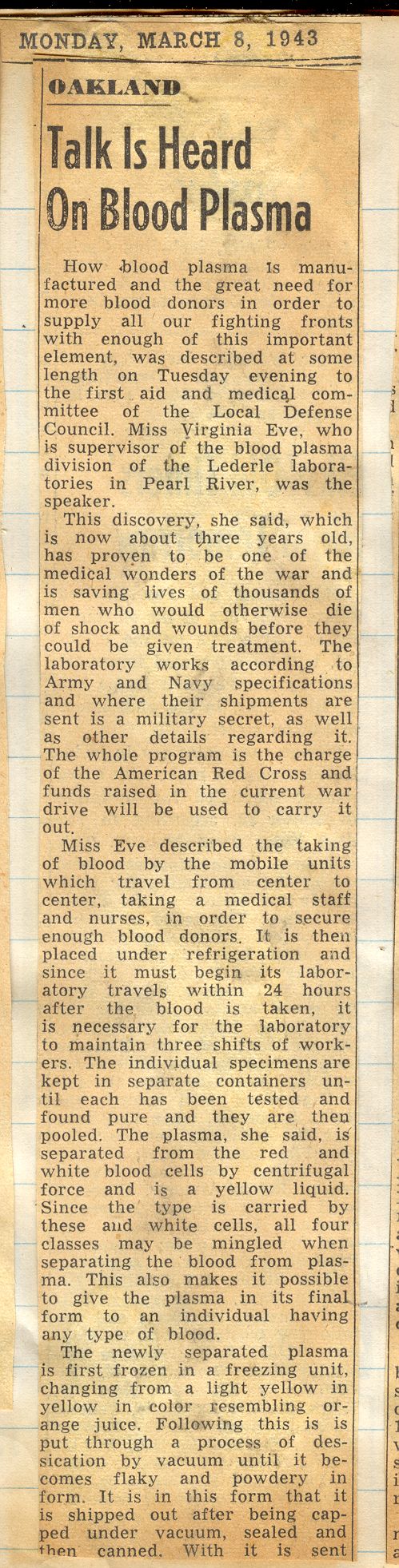 MONDAY, MARCH 8, 1943

OAKLAND

Talk Is Heard On Blood Plasma

How blood plasma is manufactured and the great need for more blood donors in order to supply all our fighting fronts with enough of this important element, was described at some length on Tuesday evening to the first aid and medical committee of the Local Defense Council. Miss Virginia Eve, who is supervisor of the blood plasma division of the Lederle laboratories in Pearl River, was the speaker.

This discovery, she said, which is now about three years old, has proven to be one of the medical wonders of the war and is saving lives of thousands of men who would otherwise die of shock and wounds before they could be given treatment. The laboratory works according to Army and Navy specifications and where their shipments are sent is a military secret, as well as other details regarding it. The whole program is the charge of the American Red Cross and funds raised in the current war drive will be used to carry it out.

Miss Eve described the taking of blood by the mobile units which travel from center to center, taking a medical staff and nurses, in order to secure enough blood donors. It is then placed under refrigeration and since it must begin its laboratory travels within 24 hours after the blood is taken, it is necessary for the laboratory to maintain three shifts of workers. The individual specimens are kept in separate containers until each has been tested and found pure and they are then pooled. The plasma, she said, is separated from the red and white blood cells by centrifugal force and is a yellow liquid. Since the type is carried by these and white cells, all four classes may be mingled when separating the blood from plasma. This also makes it possible to give the plasma in its final form to an individual having any type of blood.

The newly separated plasma is first frozen in a freezing unit, changing from a light yellow in yellow in color resembling orange juice. Following this is is put through a process of dessication by vacuum until it becomes flaky and powdery in form. It is in this form that it is shipped out after being capped under vacuum, sealed and then canned. With it is sent